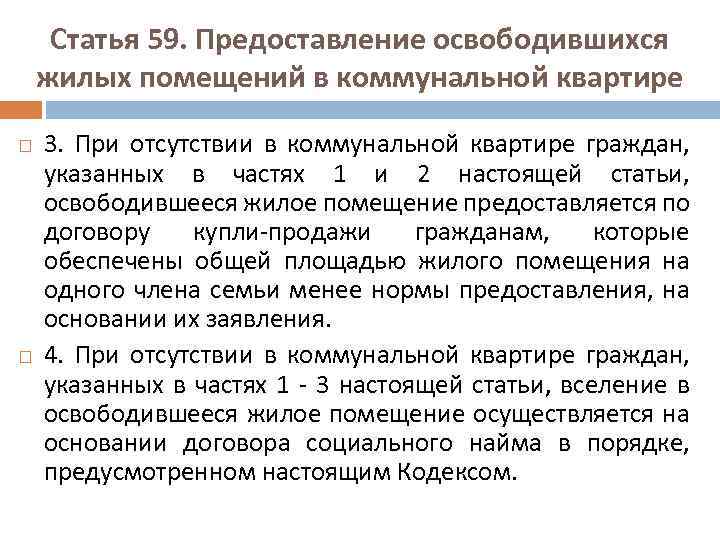 Статья 59. Предоставление освободившихся жилых помещений в коммунальной квартире

3. При отсутствии в коммунальной квартире граждан, указанных в частях 1 и 2 настоящей статьи, освободившееся жилое помещение предоставляется по договору купли-продажи гражданам, которые обеспечены общей площадью жилого помещения на одного члена семьи менее нормы предоставления, на основании их заявления.

4. При отсутствии в коммунальной квартире граждан, указанных в частях 1 - 3 настоящей статьи, вселение в освободившееся жилое помещение осуществляется на основании договора социального найма в порядке, предусмотренном настоящим Кодексом.